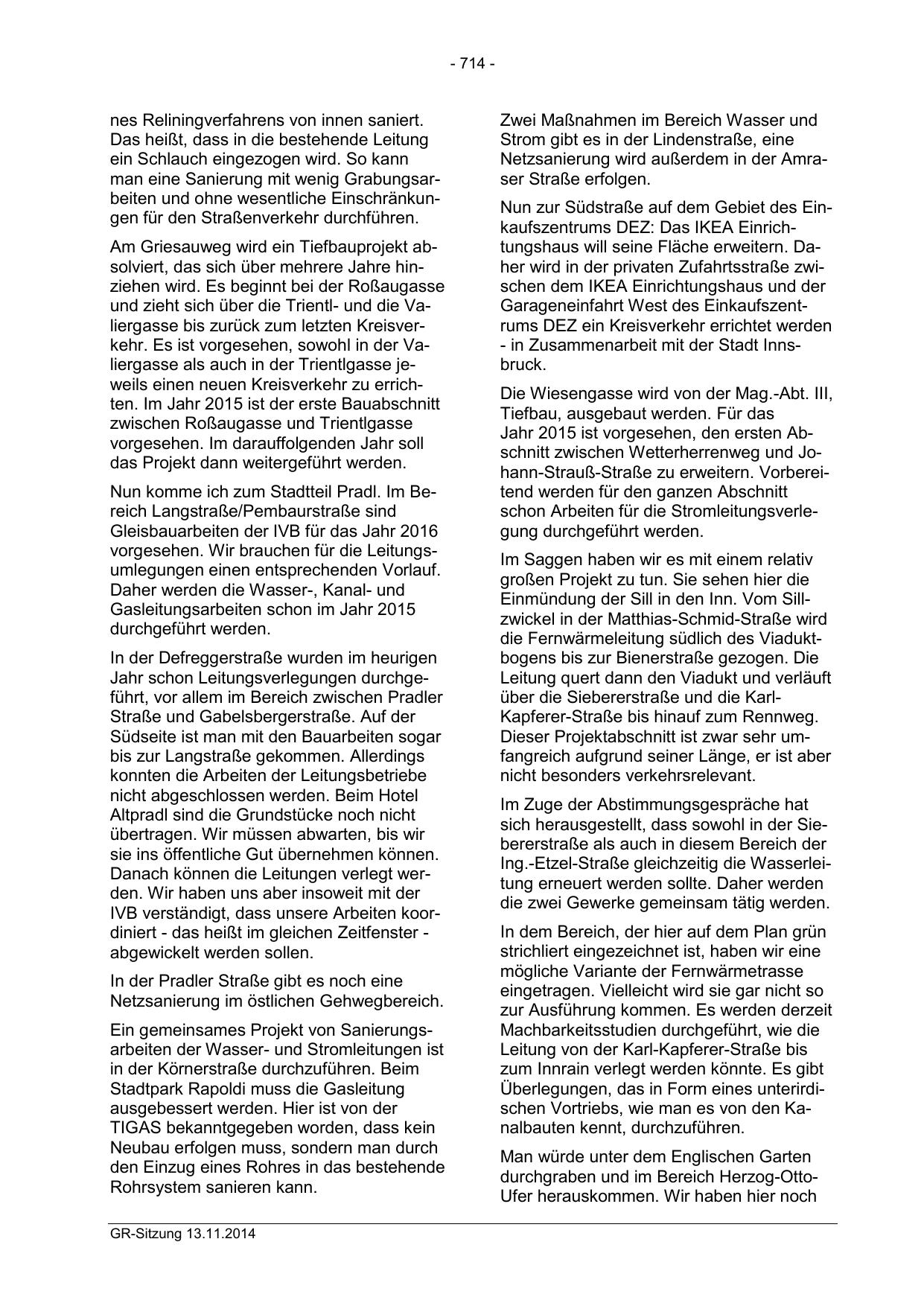 - 714 -

nes Reliningverfahrens von innen saniert. Das heißt, dass in die bestehende Leitung ein Schlauch eingezogen wird. So kann man eine Sanierung mit wenig Grabungsarbeiten und ohne wesentliche Einschränkungen für den Straßenverkehr durchführen.

Am Griesauweg wird ein Tiefbauprojekt absolviert, das sich über mehrere Jahre hinziehen wird. Es beginnt bei der Roßaugasse und zieht sich über die Trientl- und die Valiergasse bis zurück zum letzten Kreisverkehr. Es ist vorgesehen, sowohl in der Valiergasse als auch in der Trientlgasse jeweils einen neuen Kreisverkehr zu errichten. Im Jahr 2015 ist der erste Bauabschnitt zwischen Roßaugasse und Trientlgasse vorgesehen. Im darauffolgenden Jahr soll das Projekt dann weitergeführt werden.

Nun komme ich zum Stadtteil Pradl. Im Bereich Langstraße/Pembaurstraße sind Gleisbauarbeiten der IVB für das Jahr 2016 vorgesehen. Wir brauchen für die Leitungsumlegungen einen entsprechenden Vorlauf. Daher werden die Wasser-, Kanal- und Gasleitungsarbeiten schon im Jahr 2015 durchgeführt werden.

In der Defreggerstraße wurden im heurigen Jahr schon Leitungsverlegungen durchgeführt, vor allem im Bereich zwischen Pradler Straße und Gabelsbergerstraße. Auf der Südseite ist man mit den Bauarbeiten sogar bis zur Langstraße gekommen. Allerdings konnten die Arbeiten der Leitungsbetriebe nicht abgeschlossen werden. Beim Hotel Altpradl sind die Grundstücke noch nicht übertragen. Wir müssen abwarten, bis wir sie ins öffentliche Gut übernehmen können. Danach können die Leitungen verlegt werden. Wir haben uns aber insoweit mit der IVB verständigt, dass unsere Arbeiten koordiniert - das heißt im gleichen Zeitfenster - abgewickelt werden sollen.

In der Pradler Straße gibt es noch eine Netzsanierung im östlichen Gehwegbereich.

Ein gemeinsames Projekt von Sanierungsarbeiten der Wasser- und Stromleitungen ist in der Körnerstraße durchzuführen. Beim Stadtpark Rapoldi muss die Gasleitung ausgebessert werden. Hier ist von der TIGAS bekanntgegeben worden, dass kein Neubau erfolgen muss, sondern man durch den Einzug eines Rohres in das bestehende Rohrsystem sanieren kann.

Zwei Maßnahmen im Bereich Wasser und Strom gibt es in der Lindenstraße, eine Netzsanierung wird außerdem in der Amraser Straße erfolgen.

Nun zur Südstraße auf dem Gebiet des Einkaufszentrums DEZ: Das IKEA Einrichtungshaus will seine Fläche erweitern. Daher wird in der privaten Zufahrtsstraße zwischen dem IKEA Einrichtungshaus und der Garageneinfahrt West des Einkaufszentrums DEZ ein Kreisverkehr errichtet werden - in Zusammenarbeit mit der Stadt Innsbruck.

Die Wiesengasse wird von der Mag.-Abt. III, Tiefbau, ausgebaut werden. Für das Jahr 2015 ist vorgesehen, den ersten Abschnitt zwischen Wetterherrenweg und Johann-Strauß-Straße zu erweitern. Vorbereitend werden für den ganzen Abschnitt schon Arbeiten für die Stromleitungsverlegung durchgeführt werden.

Im Saggen haben wir es mit einem relativ großen Projekt zu tun. Sie sehen hier die Einmündung der Sill in den Inn. Vom Sillzwickel in der Matthias-Schmid-Straße wird die Fernwärmeleitung südlich des Viaduktbogens bis zur Bienerstraße gezogen. Die Leitung quert dann den Viadukt und verläuft über die Siebererstraße und die Karl-Kapferer-Straße bis hinauf zum Rennweg. Dieser Projektabschnitt ist zwar sehr umfangreich aufgrund seiner Länge, er ist aber nicht besonders verkehrsrelevant.

Im Zuge der Abstimmungsgespräche hat sich herausgestellt, dass sowohl in der Siebererstraße als auch in diesem Bereich der Ing.-Etzel-Straße gleichzeitig die Wasserleitung erneuert werden sollte. Daher werden die zwei Gewerke gemeinsam tätig werden.

In dem Bereich, der hier auf dem Plan grün strichliert eingezeichnet ist, haben wir eine mögliche Variante der Fernwärmetrasse eingetragen. Vielleicht wird sie gar nicht so zur Ausführung kommen. Es werden derzeit Machbarkeitsstudien durchgeführt, wie die Leitung von der Karl-Kapferer-Straße bis zum Innrain verlegt werden könnte. Es gibt Überlegungen, das in Form eines unterirdischen Vortriebs, wie man es von den Kanalbauten kennt, durchzuführen.

Man würde unter dem Englischen Garten durchgraben und im Bereich Herzog-Otto-Ufer herauskommen. Wir haben hier noch

GR-Sitzung 13.11.2014